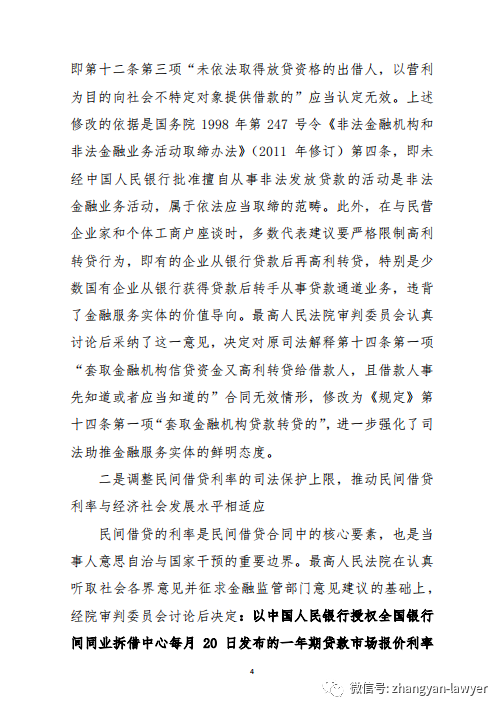 即第十二条第三项“未依法取得放贷资格的出借人，以营利为目的向社会不特定对象提供借款的”应当认定无效。上述修改的依据是国务院 1998 年第 247 号令《非法金融机构和非法金融业务活动取缔办法》（2011 年修订）第四条，即未经中国人民银行批准擅自从事非法发放贷款的活动是非法金融业务活动，属于依法应当取缔的范畴。此外，在与民营企业家和个体工商户座谈时，多数代表建议要严格限制高利转贷行为，即有的企业从银行贷款后再高利转贷，特别是少数国有企业从银行获得贷款后转手从事贷款通道业务，违背了金融服务实体的价值导向。最高人民法院审判委员会认真讨论后采纳了这一意见，决定对原司法解释第十四条第一项“套取金融机构信贷资金又高利转贷给借款人，且借款人事先知道或者应当知道的”合同无效情形，修改为《规定》第十四条第一项“套取金融机构贷款转贷的”，进一步强化了司法助推金融服务实体的鲜明态度。

二是调整民间借贷利率的司法保护上限，推动民间借贷利率与经济社会发展水平相适应

民间借贷的利率是民间借贷合同中的核心要素，也是当事人意思自治与国家干预的重要边界。最高人民法院在认真听取社会各界意见并征求金融监管部门意见建议的基础上，经院审判委员会讨论后决定：以中国人民银行授权全国银行间同业拆借中心每月 20 日发布的一年期贷款市场报价利率

4

微信号: zhangyan-lawyer